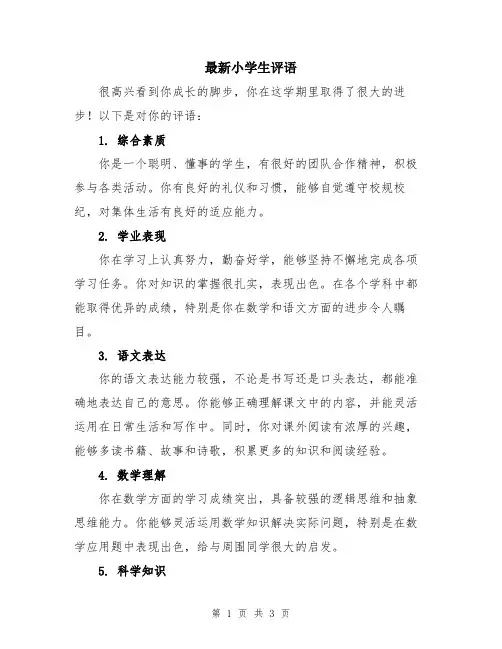 最新小学生评语

很高兴看到你成长的脚步，你在这学期里取得了很大的进步！以下是对你的评语：

1. 综合素质

你是一个聪明、懂事的学生，有很好的团队合作精神，积极参与各类活动。你有良好的礼仪和习惯，能够自觉遵守校规校纪，对集体生活有良好的适应能力。

2. 学业表现

你在学习上认真努力，勤奋好学，能够坚持不懈地完成各项学习任务。你对知识的掌握很扎实，表现出色。在各个学科中都能取得优异的成绩，特别是你在数学和语文方面的进步令人瞩目。

3. 语文表达

你的语文表达能力较强，不论是书写还是口头表达，都能准确地表达自己的意思。你能够正确理解课文中的内容，并能灵活运用在日常生活和写作中。同时，你对课外阅读有浓厚的兴趣，能够多读书籍、故事和诗歌，积累更多的知识和阅读经验。

4. 数学理解

你在数学方面的学习成绩突出，具备较强的逻辑思维和抽象思维能力。你能够灵活运用数学知识解决实际问题，特别是在数学应用题中表现出色，给与周围同学很大的启发。

5. 科学知识

第 1 页 共 3 页